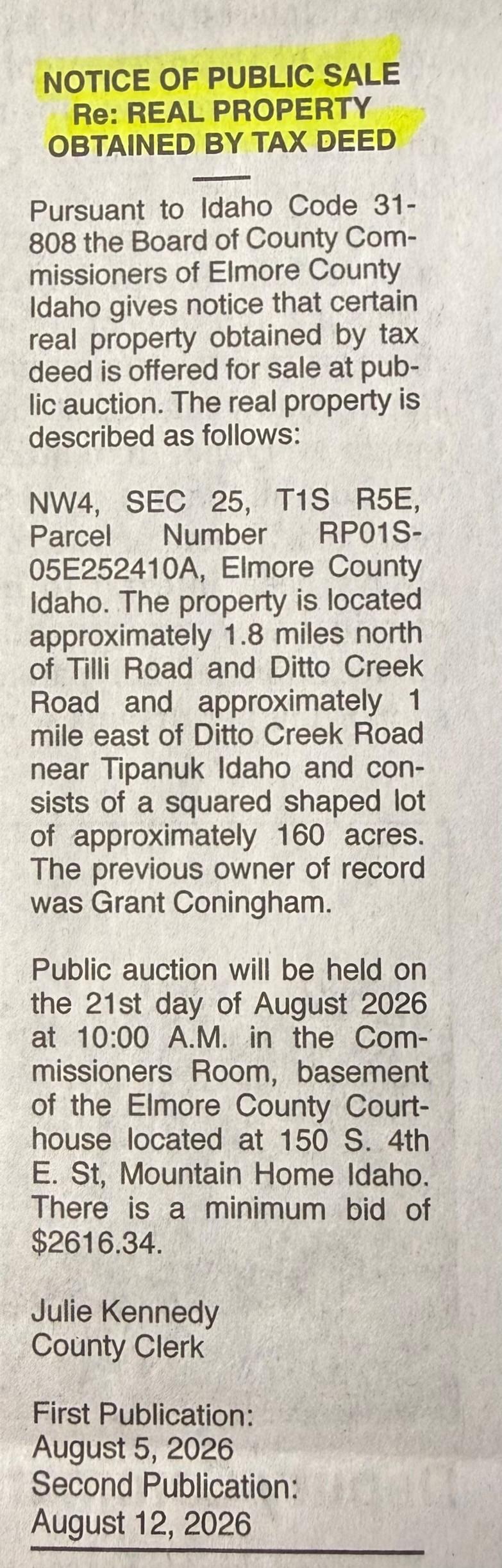 NOTICE OF PUBLIC SALE
Re: REAL PROPERTY
OBTAINED BY TAX DEED

Pursuant to Idaho Code 31-808 the Board of County Commissioners of Elmore County Idaho gives notice that certain real property obtained by tax deed is offered for sale at public auction. The real property is described as follows:

NW4, SEC 25, T1S R5E, Parcel Number RP01S-05E252410A, Elmore County Idaho. The property is located approximately 1.8 miles north of Tilli Road and Ditto Creek Road and approximately 1 mile east of Ditto Creek Road near Tipanuk Idaho and consists of a squared shaped lot of approximately 160 acres. The previous owner of record was Grant Coningham.

Public auction will be held on the 21st day of August 2026 at 10:00 A.M. in the Commissioners Room, basement of the Elmore County Courthouse located at 150 S. 4th E. St, Mountain Home Idaho. There is a minimum bid of $2616.34.

Julie Kennedy
County Clerk

First Publication:
August 5, 2026
Second Publication:
August 12, 2026